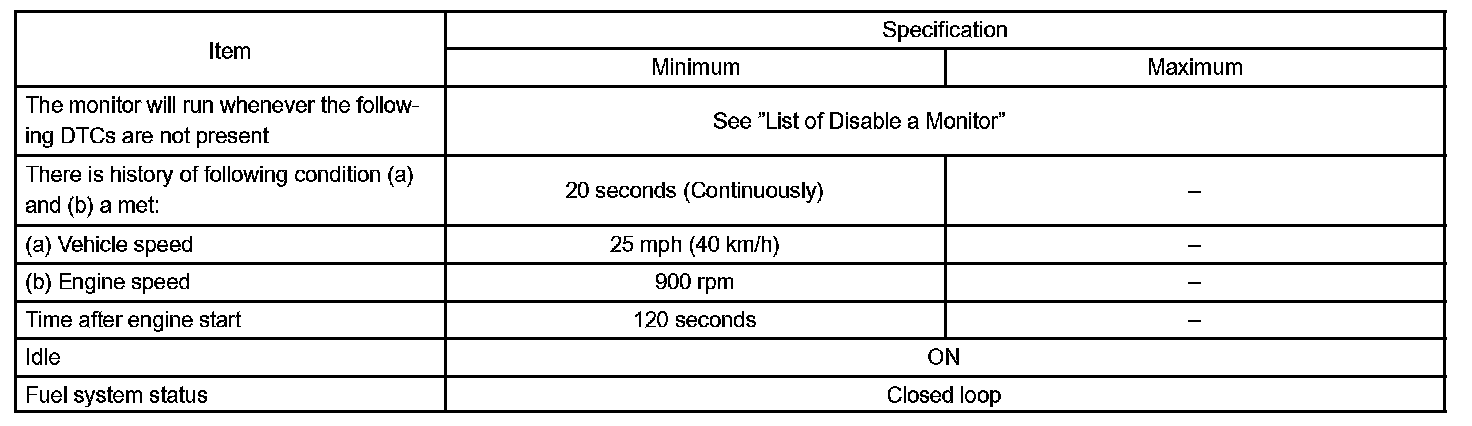 | Item | Specification | |
|---|---|---|
| | Minimum | Maximum |
| The monitor will run whenever the following DTCs are not present | See "List of Disable a Monitor" | |
| There is history of following condition (a) and (b) a met: | 20 seconds (Continuously) | – |
| (a) Vehicle speed | 25 mph (40 km/h) | – |
| (b) Engine speed | 900 rpm | – |
| Time after engine start | 120 seconds | – |
| Idle | ON | |
| Fuel system status | Closed loop | |